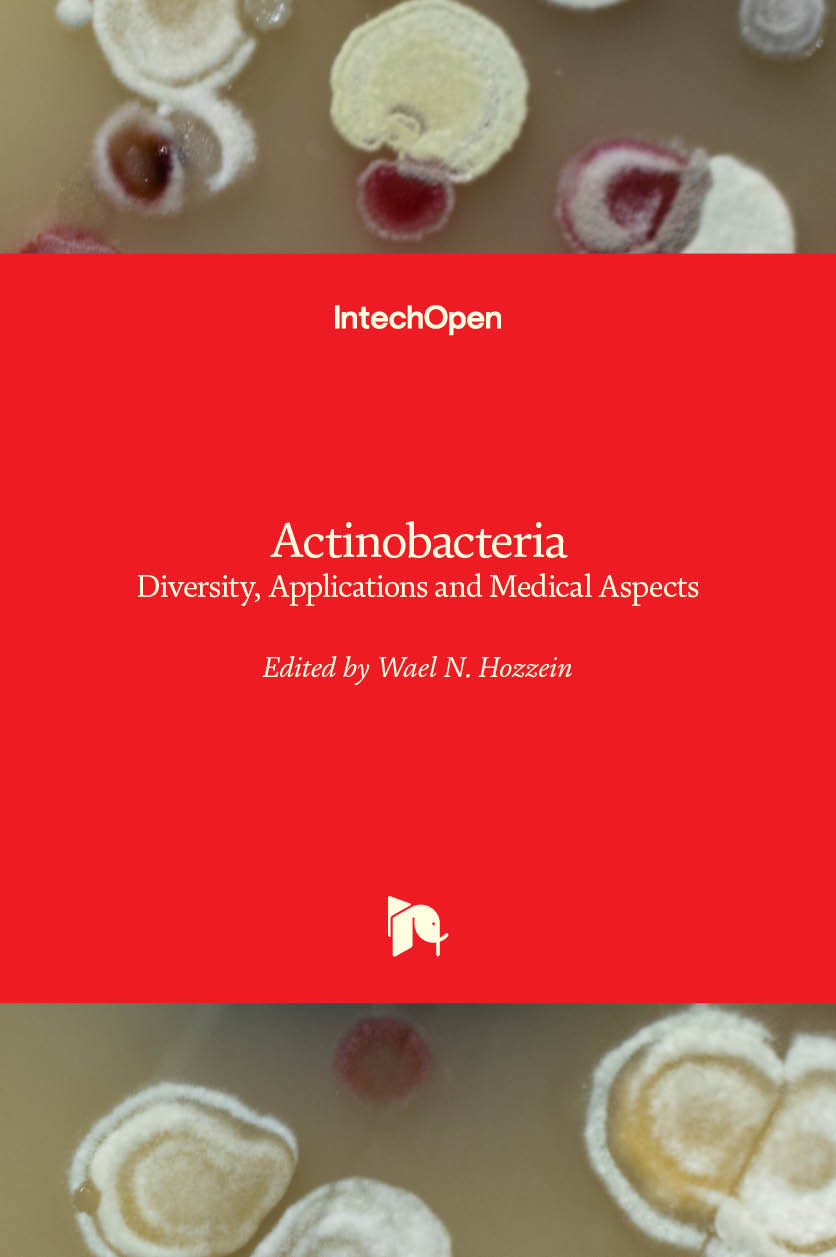 IntechOpen

Actinobacteria
Diversity, Applications and Medical Aspects

Edited by Wael N. Hozzein